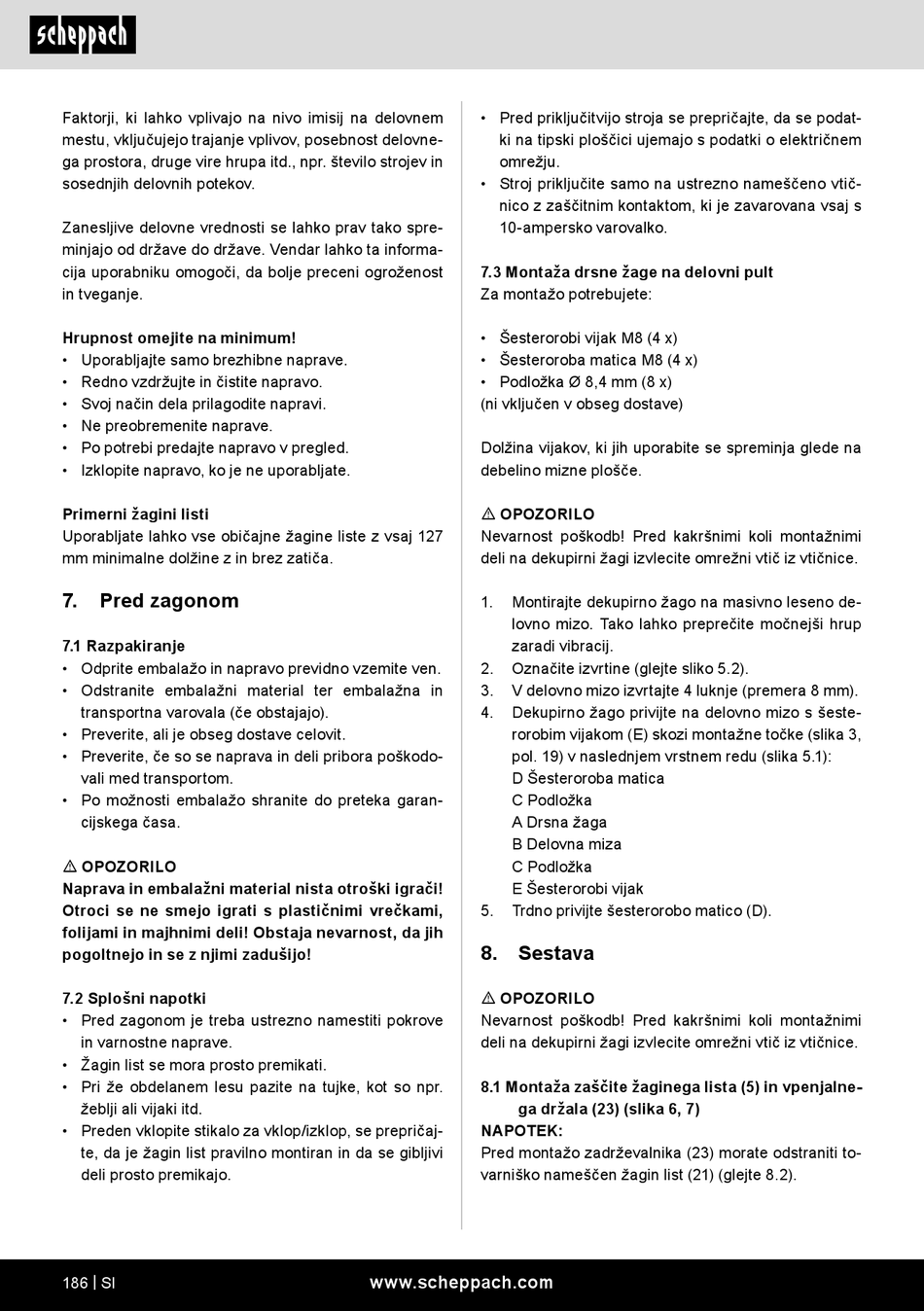 scheppach

Faktorji, ki lahko vplivajo na nivo imisij na delovnem mestu, vključujejo trajanje vplivov, posebnost delovnega prostora, druge vire hrupa itd., npr. število strojev in sosednjih delovnih potekov.

Zanesljive delovne vrednosti se lahko prav tako spreminjajo od države do države. Vendar lahko ta informacija uporabniku omogoči, da bolje preceni ogroženost in tveganje.

Hrupnost omejite na minimum!
• Uporabljajte samo brezhibne naprave.
• Redno vzdržujte in čistite napravo.
• Svoj način dela prilagodite napravi.
• Ne preobremenite naprave.
• Po potrebi predajte napravo v pregled.
• Izklopite napravo, ko je ne uporabljate.

Primerni žagini listi
Uporabljate lahko vse običajne žagine liste z vsaj 127 mm minimalne dolžine z in brez zatiča.

7. Pred zagonom

7.1 Razpakiranje
• Odprite embalažo in napravo previdno vzemite ven.
• Odstranite embalažni material ter embalažna in transportna varovala (če obstajajo).
• Preverite, ali je obseg dostave celovit.
• Preverite, če so se naprava in deli pribora poškodovali med transportom.
• Po možnosti embalažo shranite do preteka garancijskega časa.

⚠ OPOZORILO
Naprava in embalažni material nista otroški igrači! Otroci se ne smejo igrati s plastičnimi vrečkami, folijami in majhnimi deli! Obstaja nevarnost, da jih pogoltnejo in se z njimi zadušijo!

7.2 Splošni napotki
• Pred zagonom je treba ustrezno namestiti pokrove in varnostne naprave.
• Žagin list se mora prosto premikati.
• Pri že obdelanem lesu pazite na tujke, kot so npr. žeblji ali vijaki itd.
• Preden vklopite stikalo za vklop/izklop, se prepričajte, da je žagin list pravilno montiran in da se gibljivi deli prosto premikajo.

• Pred priključitvijo stroja se prepričajte, da se podatki na tipski ploščici ujemajo s podatki o električnem omrežju.
• Stroj priključite samo na ustrezno nameščeno vtičnico z zaščitnim kontaktom, ki je zavarovana vsaj s 10-ampersko varovalko.

7.3 Montaža drsne žage na delovni pult
Za montažo potrebujete:

• Šesterorobi vijak M8 (4 x)
• Šesteroroba matica M8 (4 x)
• Podložka Ø 8,4 mm (8 x)
(ni vključen v obseg dostave)

Dolžina vijakov, ki jih uporabite se spreminja glede na debelino mizne plošče.

⚠ OPOZORILO
Nevarnost poškodb! Pred kakršnimi koli montažnimi deli na dekupirni žagi izvlecite omrežni vtič iz vtičnice.

1. Montirajte dekupirno žago na masivno leseno delovno mizo. Tako lahko preprečite močnejši hrup zaradi vibracij.
2. Označite izvrtine (glejte sliko 5.2).
3. V delovno mizo izvrtajte 4 luknje (premera 8 mm).
4. Dekupirno žago privijte na delovno mizo s šesterorobim vijakom (E) skozi montažne točke (slika 3, pol. 19) v naslednjem vrstnem redu (slika 5.1):
D Šesteroroba matica
C Podložka
A Drsna žaga
B Delovna miza
C Podložka
E Šesterorobi vijak
5. Trdno privijte šesterorobo matico (D).

8. Sestava

⚠ OPOZORILO
Nevarnost poškodb! Pred kakršnimi koli montažnimi deli na dekupirni žagi izvlecite omrežni vtič iz vtičnice.

8.1 Montaža zaščite žaginega lista (5) in vpenjalnega držala (23) (slika 6, 7)
NAPOTEK:
Pred montažo zadrževalnika (23) morate odstraniti tovarniško nameščen žagin list (21) (glejte 8.2).

186 | SI www.scheppach.com